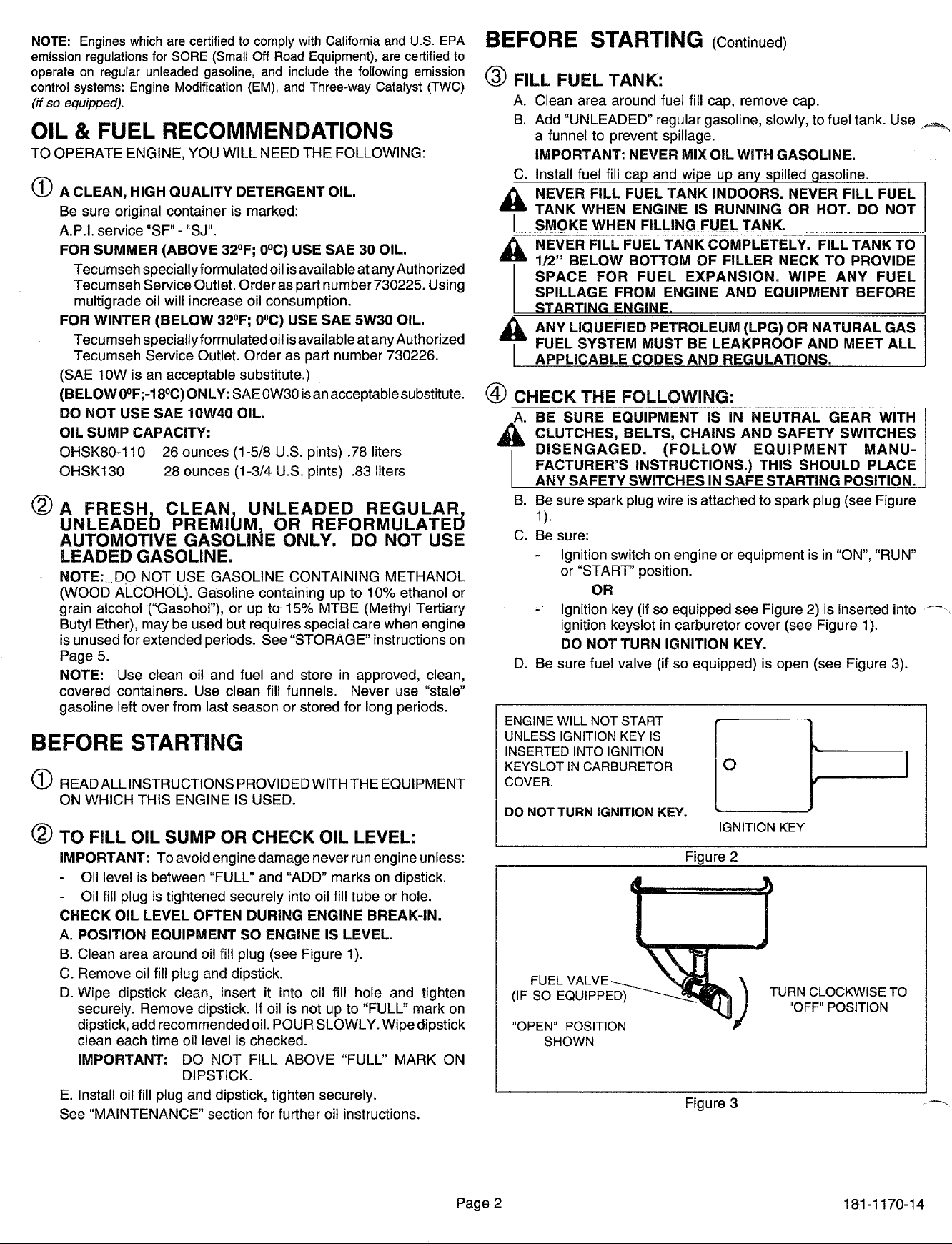 NOTE: Engines which are certified to comply with California and U.S. EPA emission regulations for SORE (Small Off Road Equipment), are certified to operate on regular unleaded gasoline, and include the following emission control systems: Engine Modification (EM), and Three-way Catalyst (TWC) (if so equipped).

OIL & FUEL RECOMMENDATIONS

TO OPERATE ENGINE, YOU WILL NEED THE FOLLOWING:

① A CLEAN, HIGH QUALITY DETERGENT OIL.

Be sure original container is marked:

A.P.I. service "SF" - "SJ".

FOR SUMMER (ABOVE 32°F; 0°C) USE SAE 30 OIL.

Tecumseh specially formulated oil is available at any Authorized Tecumseh Service Outlet. Order as part number 730225. Using multigrade oil will increase oil consumption.

FOR WINTER (BELOW 32°F; 0°C) USE SAE 5W30 OIL.

Tecumseh specially formulated oil is available at any Authorized Tecumseh Service Outlet. Order as part number 730226.

(SAE 10W is an acceptable substitute.)

(BELOW 0°F;-18°C) ONLY: SAE 0W30 is an acceptable substitute.

DO NOT USE SAE 10W40 OIL.

OIL SUMP CAPACITY:

OHSK80-110 26 ounces (1-5/8 U.S. pints) .78 liters
OHSK130 28 ounces (1-3/4 U.S. pints) .83 liters

② A FRESH, CLEAN, UNLEADED REGULAR, UNLEADED PREMIUM, OR REFORMULATED AUTOMOTIVE GASOLINE ONLY. DO NOT USE LEADED GASOLINE.

NOTE: DO NOT USE GASOLINE CONTAINING METHANOL (WOOD ALCOHOL). Gasoline containing up to 10% ethanol or grain alcohol ("Gasohol"), or up to 15% MTBE (Methyl Tertiary Butyl Ether), may be used but requires special care when engine is unused for extended periods. See "STORAGE" instructions on Page 5.

NOTE: Use clean oil and fuel and store in approved, clean, covered containers. Use clean fill funnels. Never use "stale" gasoline left over from last season or stored for long periods.

BEFORE STARTING

① READ ALL INSTRUCTIONS PROVIDED WITH THE EQUIPMENT ON WHICH THIS ENGINE IS USED.

② TO FILL OIL SUMP OR CHECK OIL LEVEL:

IMPORTANT: To avoid engine damage never run engine unless:

- Oil level is between "FULL" and "ADD" marks on dipstick.
- Oil fill plug is tightened securely into oil fill tube or hole.

CHECK OIL LEVEL OFTEN DURING ENGINE BREAK-IN.

A. POSITION EQUIPMENT SO ENGINE IS LEVEL.
B. Clean area around oil fill plug (see Figure 1).
C. Remove oil fill plug and dipstick.
D. Wipe dipstick clean, insert it into oil fill hole and tighten securely. Remove dipstick. If oil is not up to "FULL" mark on dipstick, add recommended oil. POUR SLOWLY. Wipe dipstick clean each time oil level is checked.
IMPORTANT: DO NOT FILL ABOVE "FULL" MARK ON DIPSTICK.
E. Install oil fill plug and dipstick, tighten securely.

See "MAINTENANCE" section for further oil instructions.

BEFORE STARTING (Continued)

③ FILL FUEL TANK:

A. Clean area around fuel fill cap, remove cap.
B. Add "UNLEADED" regular gasoline, slowly, to fuel tank. Use a funnel to prevent spillage.
IMPORTANT: NEVER MIX OIL WITH GASOLINE.
C. Install fuel fill cap and wipe up any spilled gasoline.

NEVER FILL FUEL TANK INDOORS. NEVER FILL FUEL TANK WHEN ENGINE IS RUNNING OR HOT. DO NOT SMOKE WHEN FILLING FUEL TANK.

NEVER FILL FUEL TANK COMPLETELY. FILL TANK TO 1/2" BELOW BOTTOM OF FILLER NECK TO PROVIDE SPACE FOR FUEL EXPANSION. WIPE ANY FUEL SPILLAGE FROM ENGINE AND EQUIPMENT BEFORE STARTING ENGINE.

ANY LIQUEFIED PETROLEUM (LPG) OR NATURAL GAS FUEL SYSTEM MUST BE LEAKPROOF AND MEET ALL APPLICABLE CODES AND REGULATIONS.

④ CHECK THE FOLLOWING:

A. BE SURE EQUIPMENT IS IN NEUTRAL GEAR WITH CLUTCHES, BELTS, CHAINS AND SAFETY SWITCHES DISENGAGED. (FOLLOW EQUIPMENT MANUFACTURER'S INSTRUCTIONS.) THIS SHOULD PLACE ANY SAFETY SWITCHES IN SAFE STARTING POSITION.
B. Be sure spark plug wire is attached to spark plug (see Figure 1).
C. Be sure:
- Ignition switch on engine or equipment is in "ON", "RUN" or "START" position.
OR
- Ignition key (if so equipped see Figure 2) is inserted into ignition keyslot in carburetor cover (see Figure 1).
DO NOT TURN IGNITION KEY.
D. Be sure fuel valve (if so equipped) is open (see Figure 3).

ENGINE WILL NOT START UNLESS IGNITION KEY IS INSERTED INTO IGNITION KEYSLOT IN CARBURETOR COVER.

DO NOT TURN IGNITION KEY.

IGNITION KEY

Figure 2

FUEL VALVE
(IF SO EQUIPPED)

"OPEN" POSITION
SHOWN

TURN CLOCKWISE TO
"OFF" POSITION

Figure 3

Page 2

181-1170-14